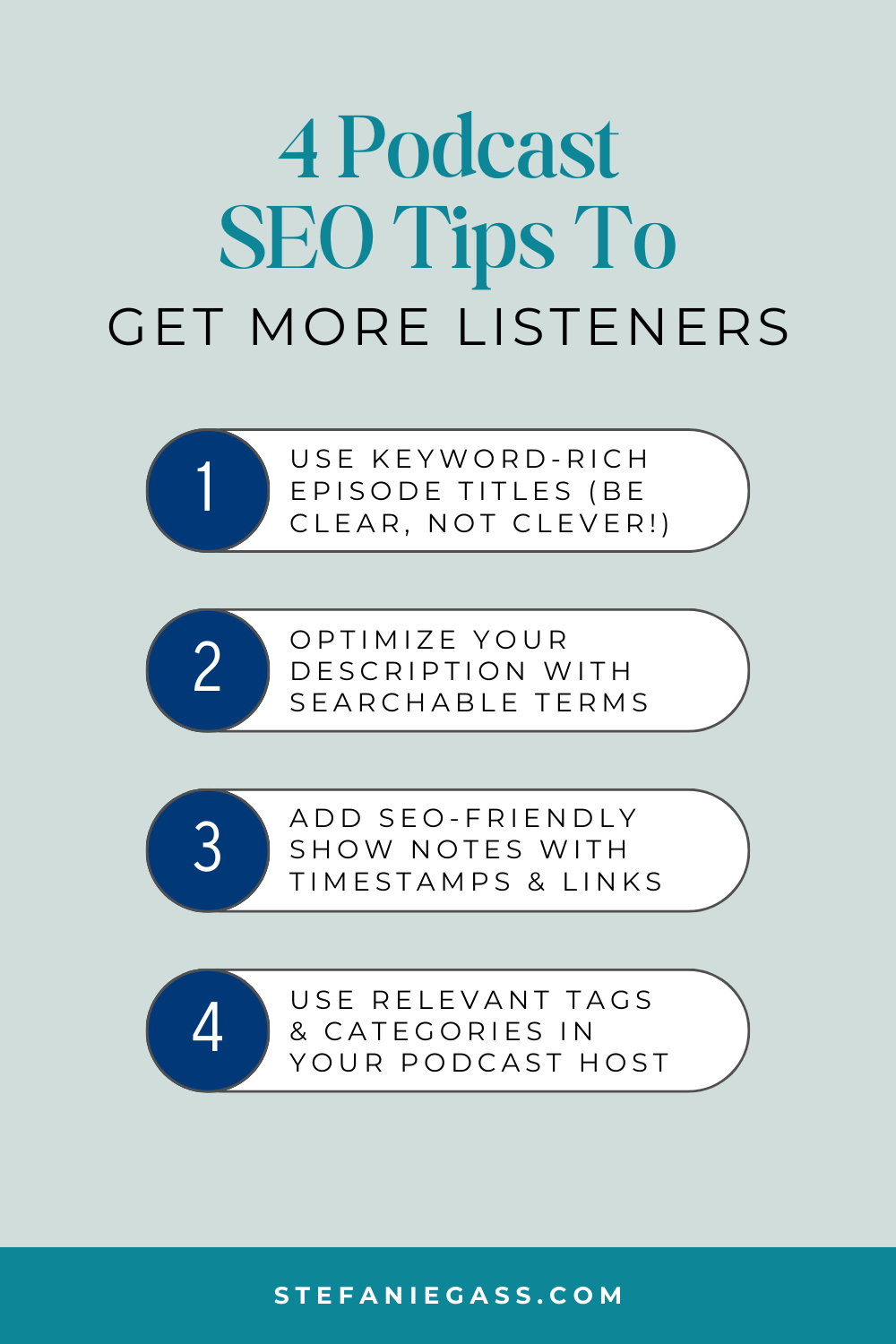 4 Podcast SEO Tips To
GET MORE LISTENERS

1 USE KEYWORD-RICH EPISODE TITLES (BE CLEAR, NOT CLEVER!)

2 OPTIMIZE YOUR DESCRIPTION WITH SEARCHABLE TERMS

3 ADD SEO-FRIENDLY SHOW NOTES WITH TIMESTAMPS & LINKS

4 USE RELEVANT TAGS & CATEGORIES IN YOUR PODCAST HOST

STEFANIEGASS.COM